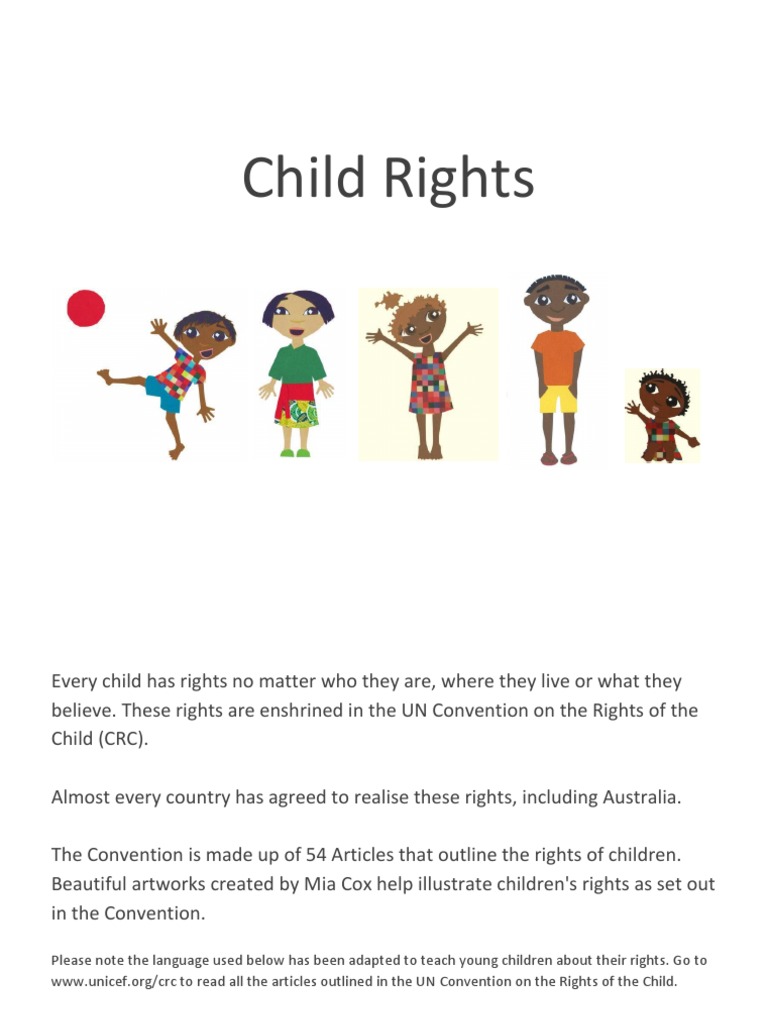 Child Rights

Every child has rights no matter who they are, where they live or what they believe. These rights are enshrined in the UN Convention on the Rights of the Child (CRC).

Almost every country has agreed to realise these rights, including Australia.

The Convention is made up of 54 Articles that outline the rights of children. Beautiful artworks created by Mia Cox help illustrate children's rights as set out in the Convention.

Please note the language used below has been adapted to teach young children about their rights. Go to www.unicef.org/crc to read all the articles outlined in the UN Convention on the Rights of the Child.